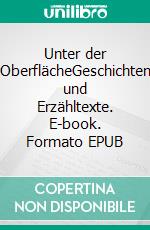 unilibro

Unter der OberflächeGeschichten und Erzähltexte. E-book. Formato EPUB

COPERTINA NON DISPONIBILE